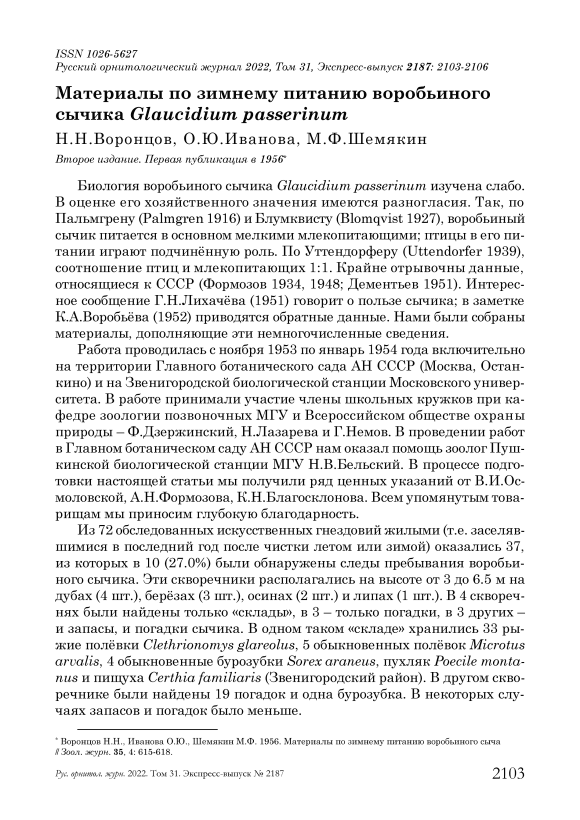 ISSN 1026-5627
Русский орнитологический журнал 2022, Том 31, Экспресс-выпуск 2187: 2103-2106

Материалы по зимнему питанию воробьиного сычика Glaucidium passerinum

Н.Н.Воронцов, О.Ю.Иванова, М.Ф.Шемякин

Второе издание. Первая публикация в 1956*

Биология воробьиного сычика Glaucidium passerinum изучена слабо. В оценке его хозяйственного значения имеются разногласия. Так, по Пальмгрену (Palmgren 1916) и Блумквисту (Blomqvist 1927), воробьиный сычик питается в основном мелкими млекопитающими; птицы в его питании играют подчинённую роль. По Уттендорферу (Uttendorfer 1939), соотношение птиц и млекопитающих 1:1. Крайне отрывочны данные, относящиеся к СССР (Формозов 1934, 1948; Дементьев 1951). Интересное сообщение Г.Н.Лихачёва (1951) говорит о пользе сычика; в заметке К.А.Воробьёва (1952) приводятся обратные данные. Нами были собраны материалы, дополняющие эти немногочисленные сведения.

Работа проводилась с ноября 1953 по январь 1954 года включительно на территории Главного ботанического сада АН СССР (Москва, Останкино) и на Звенигородской биологической станции Московского университета. В работе принимали участие члены школьных кружков при кафедре зоологии позвоночных МГУ и Всероссийском обществе охраны природы – Ф.Дзержинский, Н.Лазарева и Г.Немов. В проведении работ в Главном ботаническом саду АН СССР нам оказал помощь зоолог Пушкинской биологической станции МГУ Н.В.Бельский. В процессе подготовки настоящей статьи мы получили ряд ценных указаний от В.И.Осмоловской, А.Н.Формозова, К.Н.Благосклонова. Всем упомянутым товарищам мы приносим глубокую благодарность.

Из 72 обследованных искусственных гнездовий жилыми (т.е. заселявшимися в последний год после чистки летом или зимой) оказались 37, из которых в 10 (27.0%) были обнаружены следы пребывания воробьиного сычика. Эти скворечники располагались на высоте от 3 до 6.5 м на дубах (4 шт.), берёзах (3 шт.), осинах (2 шт.) и липах (1 шт.). В 4 скворечнях были найдены только «склады», в 3 – только погадки, в 3 других – и запасы, и погадки сычика. В одном таком «складе» хранились 33 рыжие полёвки Clethrionomys glareolus, 5 обыкновенных полёвок Microtus arvalis, 4 обыкновенные бурозубки Sorex araneus, пухляк Poecile montanus и пищуха Certhia familiaris (Звенигородский район). В другом скворечнике были найдены 19 погадок и одна бурозубка. В некоторых случаях запасов и погадок было меньше.

* Воронцов Н.Н., Иванова О.Ю., Шемякин М.Ф. 1956. Материалы по зимнему питанию воробьиного сыча // Зоол. журн. 35, 4: 615-618.

Рус. орнитол. журн. 2022. Том 31. Экспресс-выпуск № 2187 2103